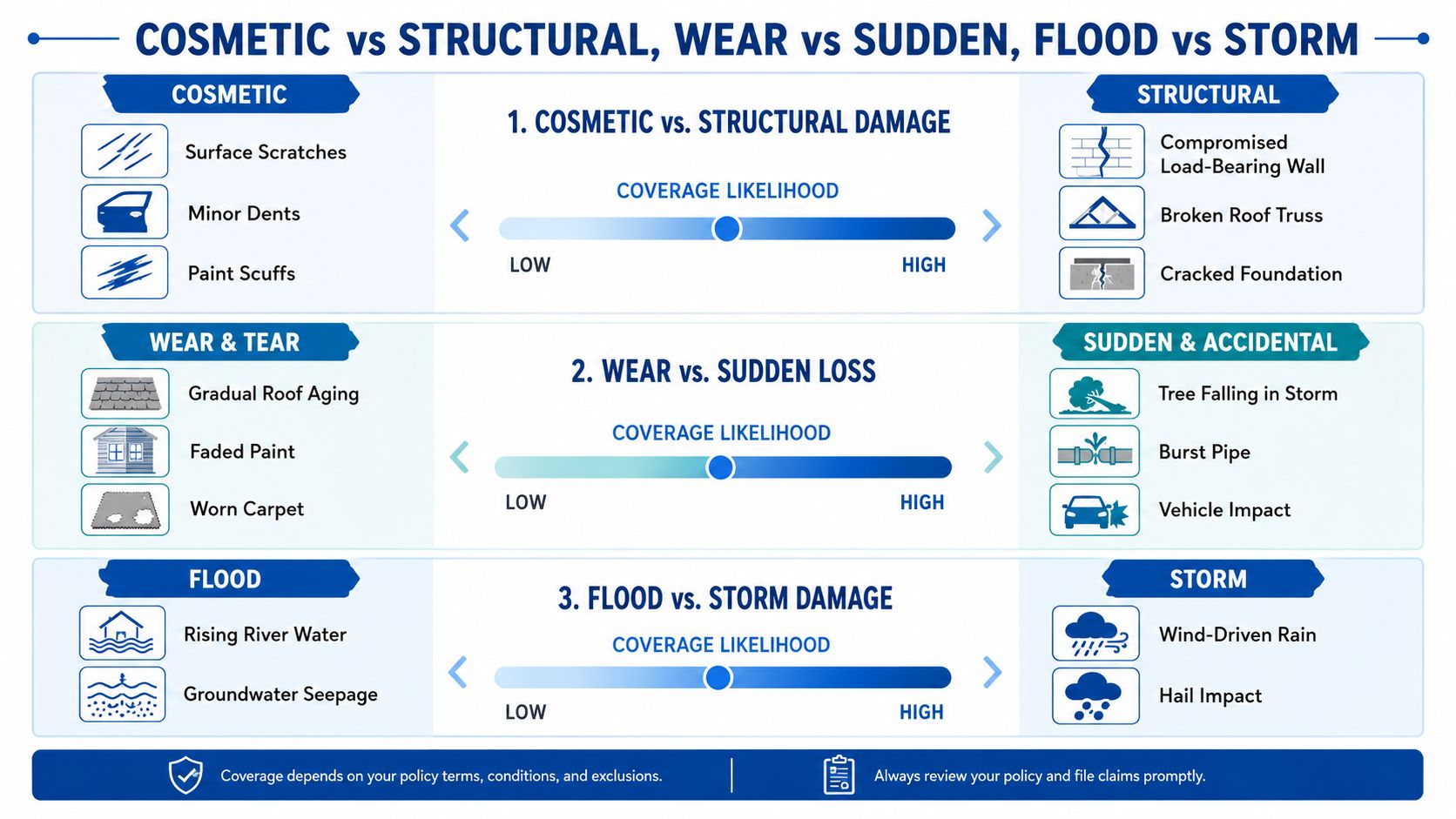 COSMETIC vs STRUCTURAL, WEAR vs SUDDEN, FLOOD vs STORM

COSMETIC

Surface Scratches

Minor Dents

Paint Scuffs

1. COSMETIC vs. STRUCTURAL DAMAGE

COVERAGE LIKELIHOOD

LOW

HIGH

STRUCTURAL

Compromised Load-Bearing Wall

Broken Roof Truss

Cracked Foundation

WEAR & TEAR

Gradual Roof Aging

Faded Paint

Worn Carpet

2. WEAR vs. SUDDEN LOSS

COVERAGE LIKELIHOOD

LOW

HIGH

SUDDEN & ACCIDENTAL

Tree Falling in Storm

Burst Pipe

Vehicle Impact

FLOOD

Rising River Water

Groundwater Seepage

3. FLOOD vs. STORM DAMAGE

COVERAGE LIKELIHOOD

LOW

HIGH

STORM

Wind-Driven Rain

Hail Impact

Coverage depends on your policy terms, conditions, and exclusions.

Always review your policy and file claims promptly.